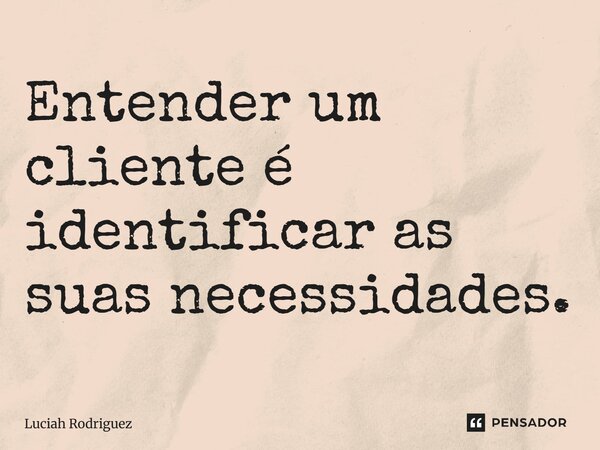 Entender um cliente é identificar as suas necessidades.

Luciah Rodriguez

PENSADOR